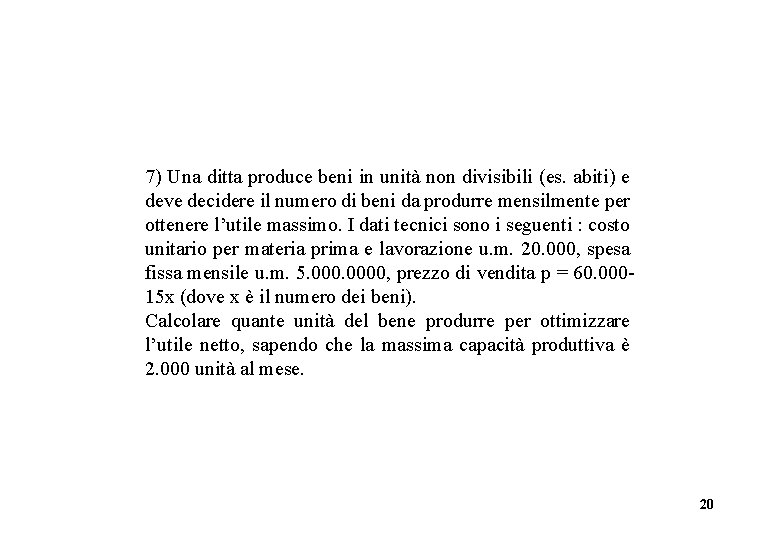 7) Una ditta produce beni in unità non divisibili (es. abiti) e deve decidere il numero di beni da produrre mensilmente per ottenere l'utile massimo. I dati tecnici sono i seguenti : costo unitario per materia prima e lavorazione u.m. 20.000, spesa fissa mensile u.m. 5.000.0000, prezzo di vendita p = 60.000-15x (dove x è il numero dei beni).
Calcolare quante unità del bene produrre per ottimizzare l'utile netto, sapendo che la massima capacità produttiva è 2.000 unità al mese.

20